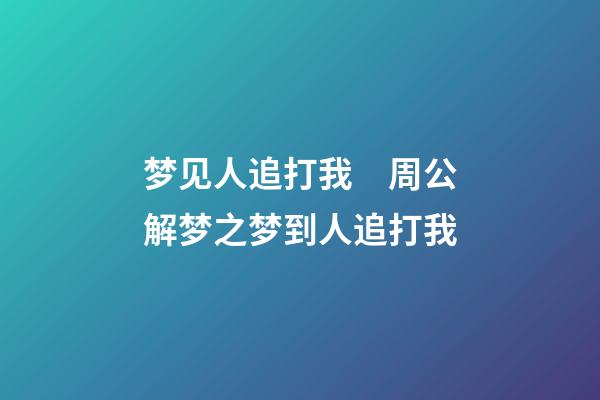 梦见人追打我　周公解梦之梦到人追打我